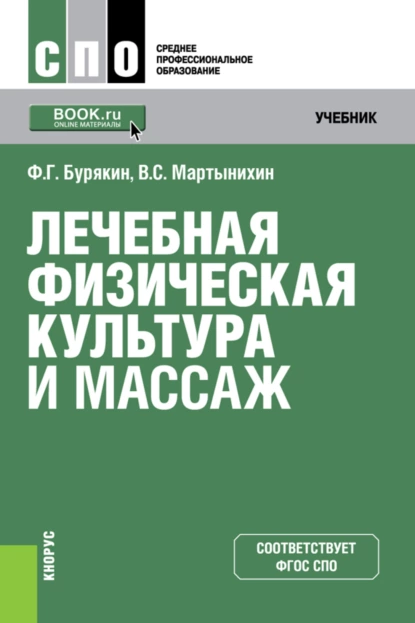 СПО

СРЕДНЕЕ
ПРОФЕССИОНАЛЬНОЕ
ОБРАЗОВАНИЕ

BOOK.ru
ONLINE МАТЕРИАЛЫ

УЧЕБНИК

Ф.Г. Бурякин, В.С. Мартынихин

ЛЕЧЕБНАЯ ФИЗИЧЕСКАЯ КУЛЬТУРА И МАССАЖ

КНОРУС

СООТВЕТСТВУЕТ
ФГОС СПО